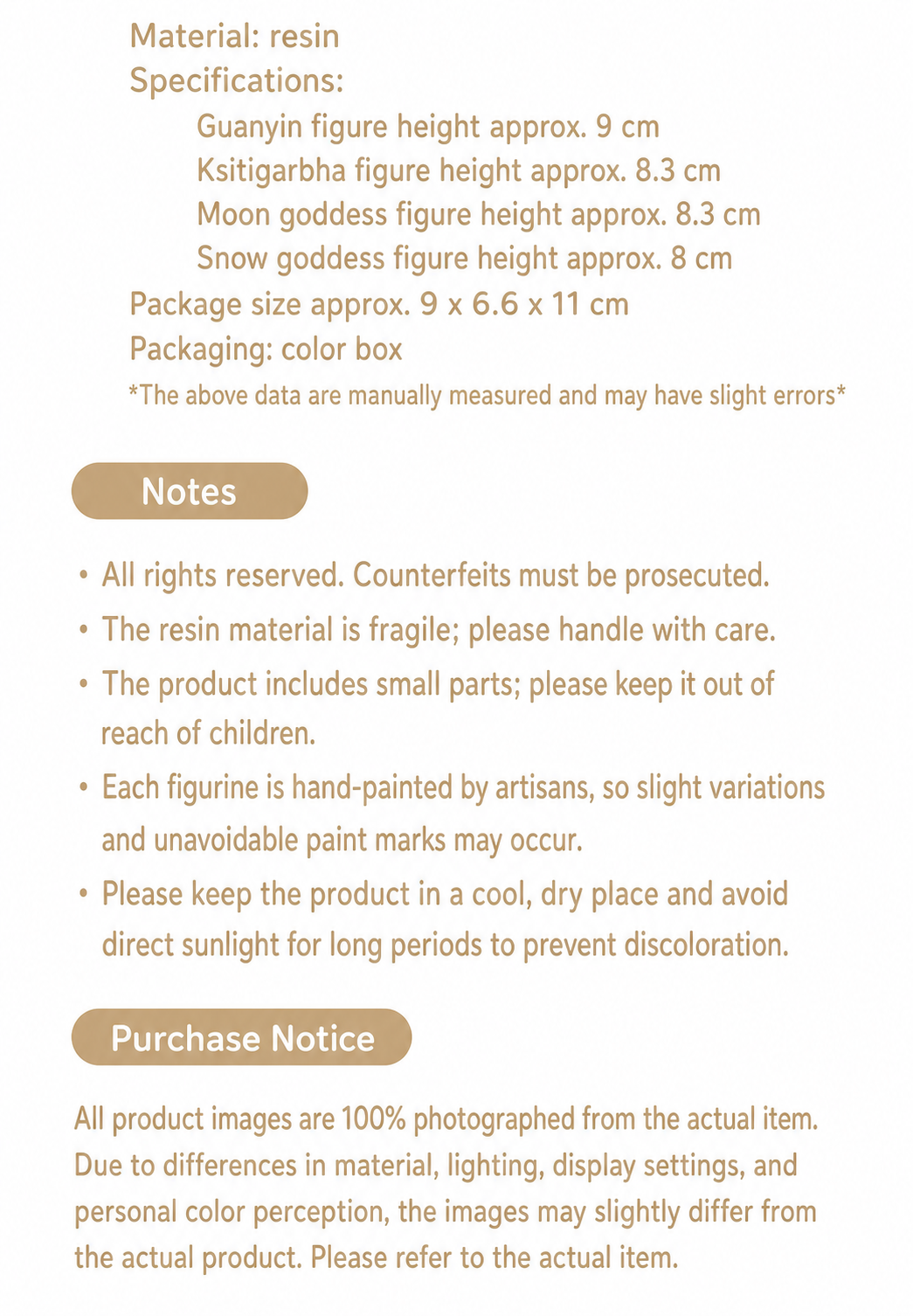 Material: resin
Specifications:
Guanyin figure height approx. 9 cm
Ksitigarbha figure height approx. 8.3 cm
Moon goddess figure height approx. 8.3 cm
Snow goddess figure height approx. 8 cm
Package size approx. 9 x 6.6 x 11 cm
Packaging: color box
*The above data are manually measured and may have slight errors*

Notes

• All rights reserved. Counterfeits must be prosecuted.
• The resin material is fragile; please handle with care.
• The product includes small parts; please keep it out of reach of children.
• Each figurine is hand-painted by artisans, so slight variations and unavoidable paint marks may occur.
• Please keep the product in a cool, dry place and avoid direct sunlight for long periods to prevent discoloration.

Purchase Notice

All product images are 100% photographed from the actual item. Due to differences in material, lighting, display settings, and personal color perception, the images may slightly differ from the actual product. Please refer to the actual item.